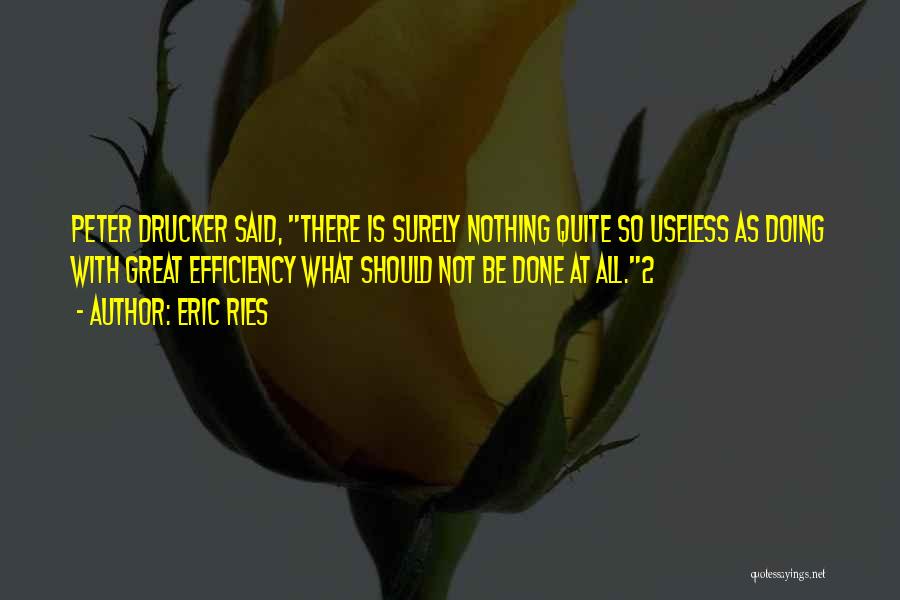 PETER DRUCKER SAID, "THERE IS SURELY NOTHING QUITE SO USELESS AS DOING WITH GREAT EFFICIENCY WHAT SHOULD NOT BE DONE AT ALL."2

- AUTHOR: ERIC RIES

quotessayings.net